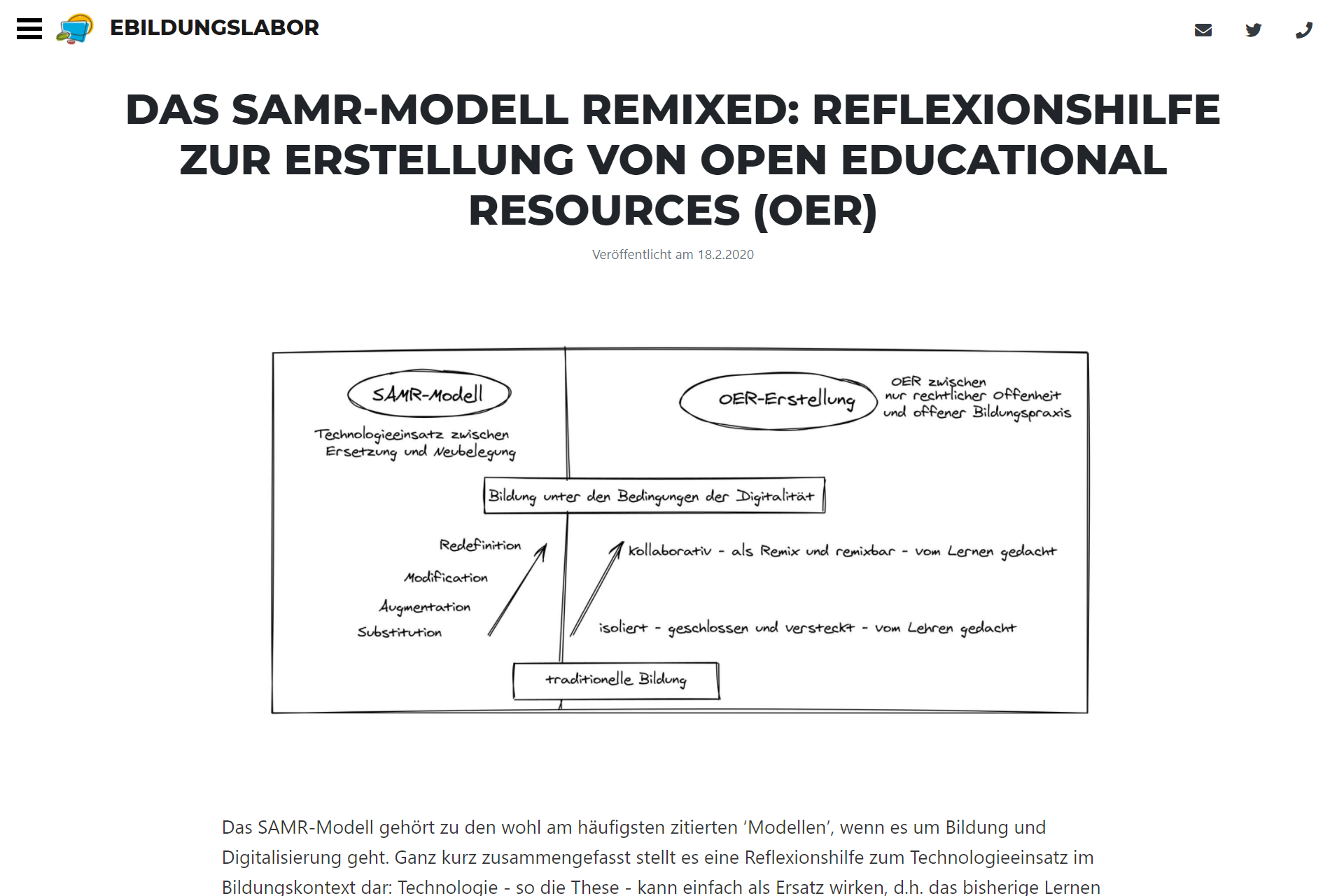 EBILDUNGSLABOR

DAS SAMR-MODELL REMIXED: REFLEXIONSHILFE ZUR ERSTELLUNG VON OPEN EDUCATIONAL RESOURCES (OER)

Veröffentlicht am 18.2.2020

SAMR-Modell

Technologieeinsatz zwischen Ersetzung und Neubelegung

OER-Erstellung

OER zwischen nur rechtlicher Offenheit und offener Bildungspraxis

Bildung unter den Bedingungen der Digitalität

Redefinition

Modification

Augmentation

Substitution

kollaborativ - als Remix und remixbar - vom Lernen gedacht

isoliert - geschlossen und versteckt - vom Lehren gedacht

traditionelle Bildung

Das SAMR-Modell gehört zu den wohl am häufigsten zitierten ‘Modellen’, wenn es um Bildung und Digitalisierung geht. Ganz kurz zusammengefasst stellt es eine Reflexionshilfe zum Technologieeinsatz im Bildungskontext dar: Technologie - so die These - kann einfach als Ersatz wirken, d.h. das bisherige Lernen